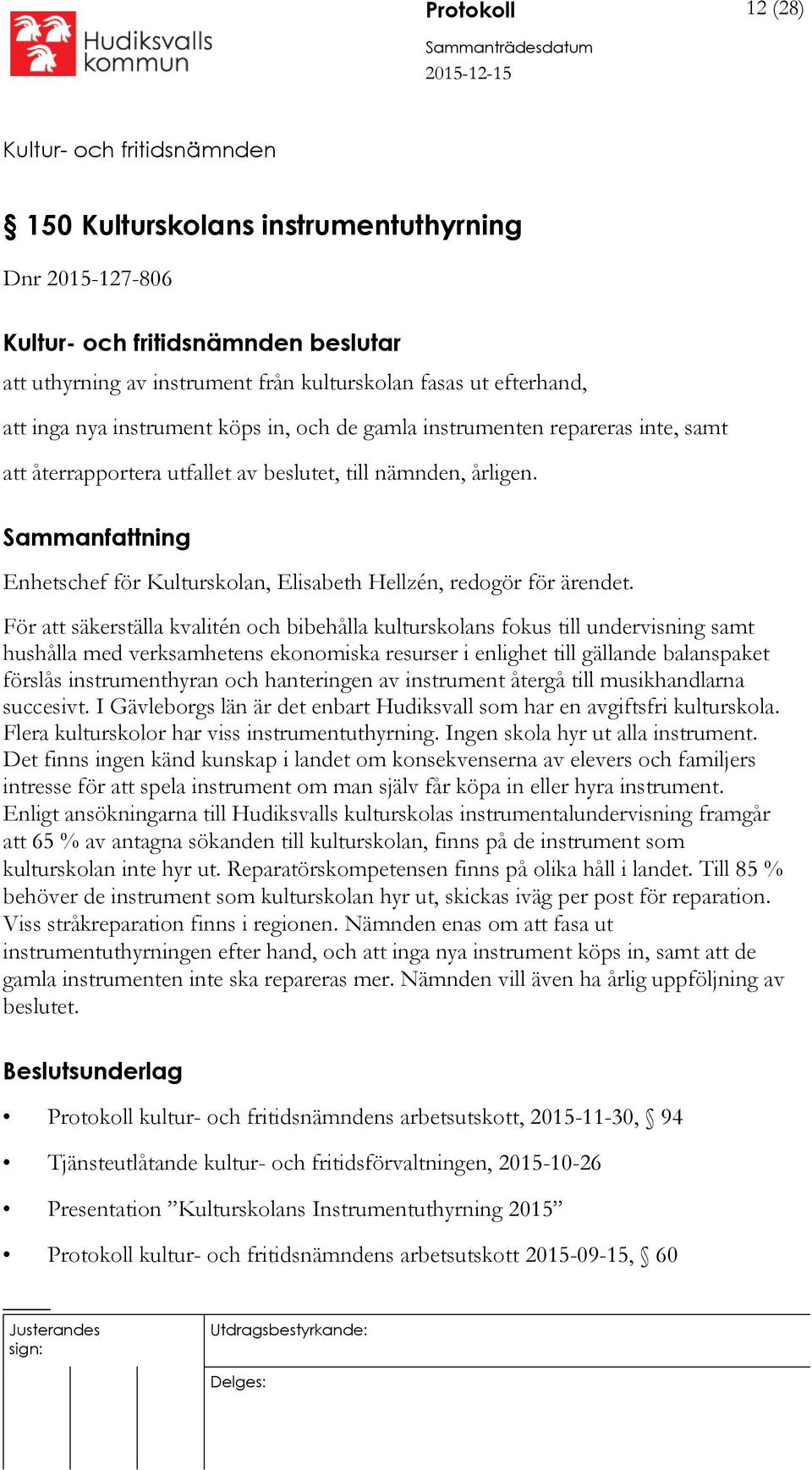 Hudiksvalls kommun

Protokoll

12 (28)

Sammanträdesdatum
2015-12-15

Kultur- och fritidsnämnden

§ 150 Kulturskolans instrumentuthyrning

Dnr 2015-127-806

Kultur- och fritidsnämnden beslutar

att uthyrning av instrument från kulturskolan fasas ut efterhand,

att inga nya instrument köps in, och de gamla instrumenten repareras inte, samt

att återrapportera utfallet av beslutet, till nämnden, årligen.

Sammanfattning

Enhetschef för Kulturskolan, Elisabeth Hellzén, redogör för ärendet.

För att säkerställa kvalitén och bibehålla kulturskolans fokus till undervisning samt hushålla med verksamhetens ekonomiska resurser i enlighet till gällande balanspaket förslås instrumenthyran och hanteringen av instrument återgå till musikhandlarna succesivt. I Gävleborgs län är det enbart Hudiksvall som har en avgiftsfri kulturskola. Flera kulturskolor har viss instrumentuthyrning. Ingen skola hyr ut alla instrument. Det finns ingen känd kunskap i landet om konsekvenserna av elevers och familjers intresse för att spela instrument om man själv får köpa in eller hyra instrument. Enligt ansökningarna till Hudiksvalls kulturskolas instrumentalundervisning framgår att 65 % av antagna sökanden till kulturskolan, finns på de instrument som kulturskolan inte hyr ut. Reparatörskompetensen finns på olika håll i landet. Till 85 % behöver de instrument som kulturskolan hyr ut, skickas iväg per post för reparation. Viss stråkreparation finns i regionen. Nämnden enas om att fasa ut instrumentuthyrningen efter hand, och att inga nya instrument köps in, samt att de gamla instrumenten inte ska repareras mer. Nämnden vill även ha årlig uppföljning av beslutet.

Beslutsunderlag

• Protokoll kultur- och fritidsnämndens arbetsutskott, 2015-11-30, § 94

• Tjänsteutlåtande kultur- och fritidsförvaltningen, 2015-10-26

• Presentation ”Kulturskolans Instrumentuthyrning 2015”

• Protokoll kultur- och fritidsnämndens arbetsutskott 2015-09-15, § 60

Justerandes sign:

Utdragsbestyrkande:

Delges: